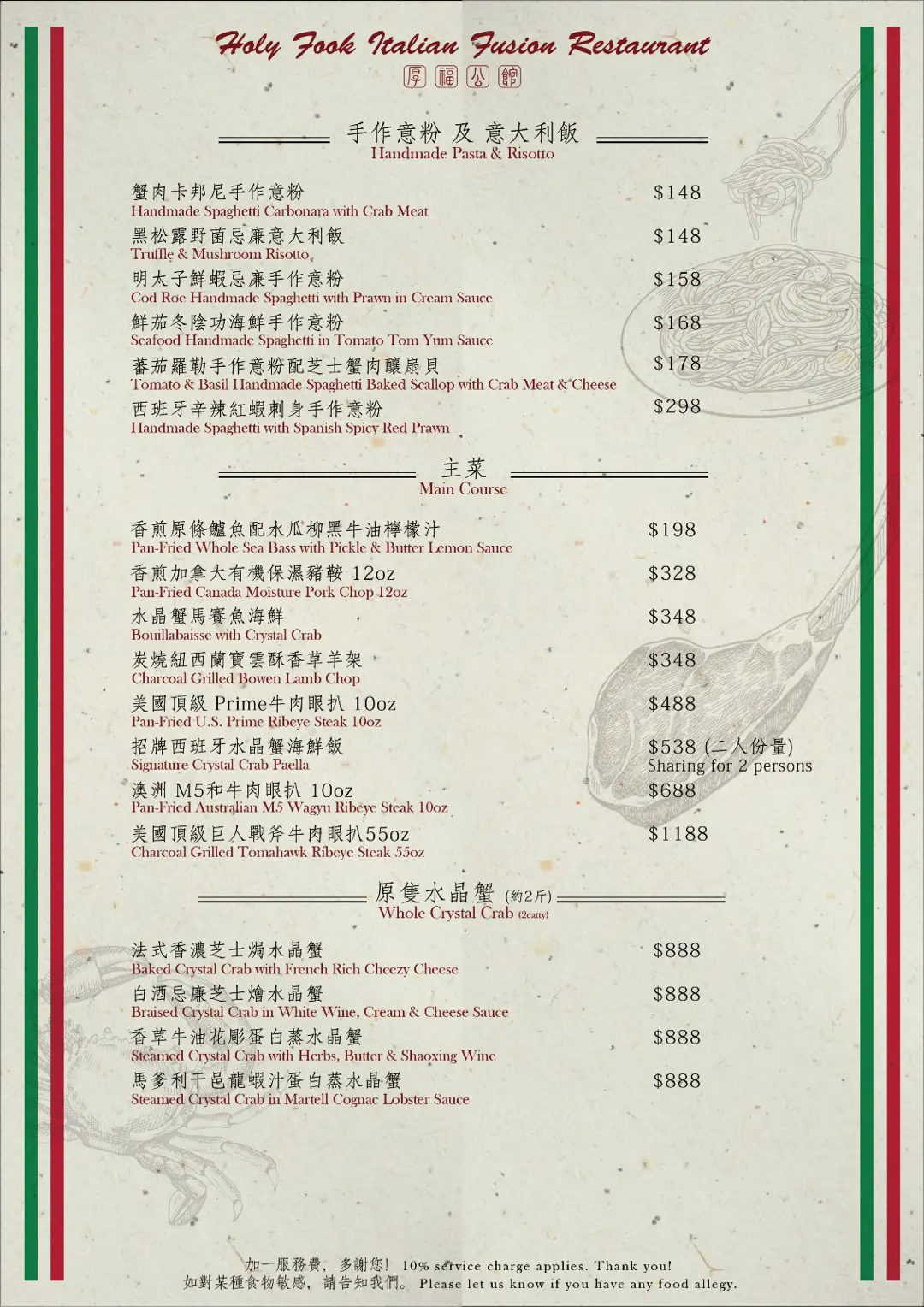 Holy Fook Italian Fusion Restaurant
厚福公館

手作意粉 及 意大利飯
Handmade Pasta & Risotto

蟹肉卡邦尼手作意粉
Handmade Spaghetti Carbonara with Crab Meat
$148

黑松露野菌忌廉意大利飯
Truffle & Mushroom Risotto
$148

明太子鮮蝦忌廉手作意粉
Cod Roe Handmade Spaghetti with Prawn in Cream Sauce
$158

鮮茄冬陰功海鮮手作意粉
Seafood Handmade Spaghetti in Tomato Tom Yum Sauce
$168

蕃茄羅勒手作意粉配芝士蟹肉釀扇貝
Tomato & Basil Handmade Spaghetti Baked Scallop with Crab Meat & Cheese
$178

西班牙辛辣紅蝦刺身手作意粉
Handmade Spaghetti with Spanish Spicy Red Prawn
$298

主菜
Main Course

香煎原條鱸魚配水瓜柳黑牛油檸檬汁
Pan-Fried Whole Sea Bass with Pickle & Butter Lemon Sauce
$198

香煎加拿大有機保濕豬鞍 12oz
Pan-Fried Canada Moisture Pork Chop 12oz
$328

水晶蟹馬賽魚海鮮
Bouillabaisse with Crystal Crab
$348

炭燒紐西蘭寶雲酥香草羊架
Charcoal Grilled Bowen Lamb Chop
$348

美國頂級 Prime牛肉眼扒 10oz
Pan-Fried U.S. Prime Ribeye Steak 10oz
$488

招牌西班牙水晶蟹海鮮飯
Signature Crystal Crab Paella
$538 (二人份量)
Sharing for 2 persons

澳洲 M5和牛肉眼扒 10oz
Pan-Fried Australian M5 Wagyu Ribeye Steak 10oz
$688

美國頂級巨人戰斧牛肉眼扒55oz
Charcoal Grilled Tomahawk Ribeye Steak 55oz
$1188

原隻水晶蟹 (約2斤)
Whole Crystal Crab (2catty)

法式香濃芝士焗水晶蟹
Baked Crystal Crab with French Rich Cheezy Cheese
$888

白酒忌廉芝士燴水晶蟹
Braised Crystal Crab in White Wine, Cream & Cheese Sauce
$888

香草牛油花彫蛋白蒸水晶蟹
Steamed Crystal Crab with Herbs, Butter & Shaoxing Wine
$888

馬爹利干邑龍蝦汁蛋白蒸水晶蟹
Steamed Crystal Crab in Martell Cognac Lobster Sauce
$888

加一服務費，多謝您！ 10% service charge applies. Thank you!
如對某種食物敏感，請告知我們。 Please let us know if you have any food allegy.